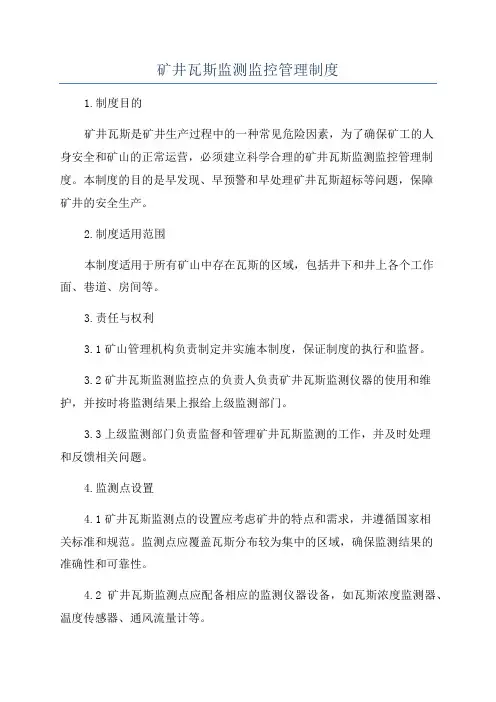 矿井瓦斯监测监控管理制度

1.制度目的

矿井瓦斯是矿井生产过程中的一种常见危险因素，为了确保矿工的人身安全和矿山的正常运营，必须建立科学合理的矿井瓦斯监测监控管理制度。本制度的目的是早发现、早预警和早处理矿井瓦斯超标等问题，保障矿井的安全生产。

2.制度适用范围

本制度适用于所有矿山中存在瓦斯的区域，包括井下和井上各个工作面、巷道、房间等。

3.责任与权利

3.1 矿山管理机构负责制定并实施本制度，保证制度的执行和监督。

3.2 矿井瓦斯监测监控点的负责人负责矿井瓦斯监测仪器的使用和维护，并按时将监测结果上报给上级监测部门。

3.3 上级监测部门负责监督和管理矿井瓦斯监测的工作，并及时处理和反馈相关问题。

4.监测点设置

4.1 矿井瓦斯监测点的设置应考虑矿井的特点和需求，并遵循国家相关标准和规范。监测点应覆盖瓦斯分布较为集中的区域，确保监测结果的准确性和可靠性。

4.2 矿井瓦斯监测点应配备相应的监测仪器设备，如瓦斯浓度监测器、温度传感器、通风流量计等。